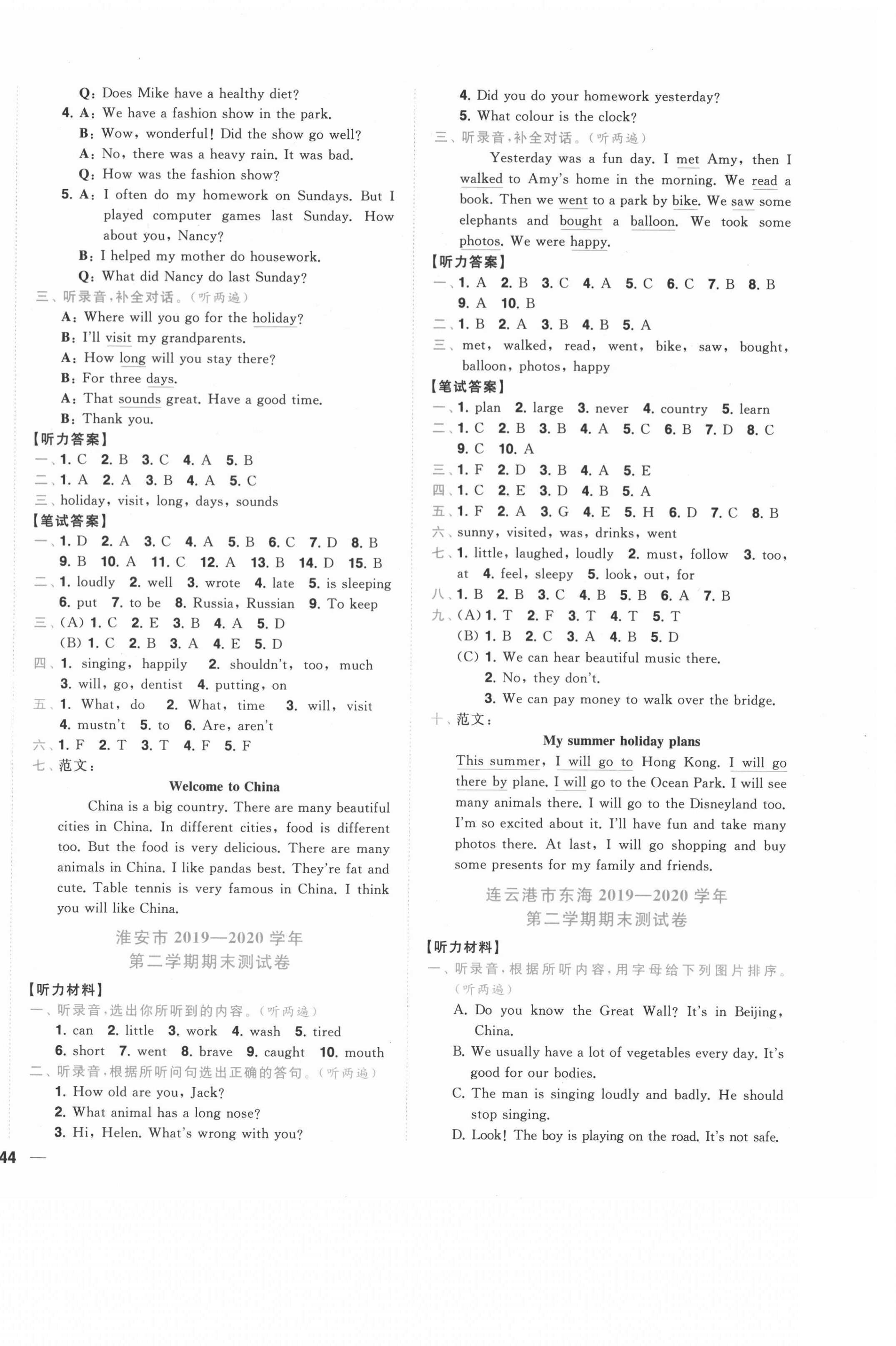 Q: Does Mike have a healthy diet?
4. A: We have a fashion show in the park.
B: Wow, wonderful! Did the show go well?
A: No, there was a heavy rain. It was bad.
Q: How was the fashion show?
5. A: I often do my homework on Sundays. But I played computer games last Sunday. How about you, Nancy?
B: I helped my mother do housework.
Q: What did Nancy do last Sunday?
三、听录音,补全对话。(听两遍)
A: Where will you go for the holiday?
B: I'll visit my grandparents.
A: How long will you stay there?
B: For three days.
A: That sounds great. Have a good time.
B: Thank you.
【听力答案】
一、1. C 2. B 3. C 4. A 5. B
二、1. A 2. A 3. B 4. A 5. C
三、holiday, visit, long, days, sounds
【笔试答案】
一、1. D 2. A 3. C 4. A 5. B 6. C 7. D 8. B 9. B 10. A 11. C 12. A 13. B 14. D 15. B
二、1. loudly 2. well 3. wrote 4. late 5. is sleeping 6. put 7. to be 8. Russia, Russian 9. To keep
三、(A) 1. C 2. E 3. B 4. A 5. D
(B) 1. C 2. B 3. A 4. E 5. D
四、1. singing, happily 2. shouldn't, too, much 3. will, go, dentist 4. putting, on
五、1. What, do 2. What, time 3. will, visit 4. mustn't 5. to 6. Are, aren't
六、1. F 2. T 3. T 4. F 5. F
七、范文:
Welcome to China
China is a big country. There are many beautiful cities in China. In different cities, food is different too. But the food is very delicious. There are many animals in China. I like pandas best. They're fat and cute. Table tennis is very famous in China. I think you will like China.
淮安市 2019—2020 学年
第二学期期末测试卷
【听力材料】
一、听录音,选出你所听到的内容。(听两遍)
1. can 2. little 3. work 4. wash 5. tired 6. short 7. went 8. brave 9. caught 10. mouth
二、听录音,根据所听问句选出正确的答句。(听两遍)
1. How old are you, Jack?
2. What animal has a long nose?
3. Hi, Helen. What's wrong with you?
4. Did you do your homework yesterday?
5. What colour is the clock?
三、听录音,补全对话。(听两遍)
Yesterday was a fun day. I met Amy, then I walked to Amy's home in the morning. We read a book. Then we went to a park by bike. We saw some elephants and bought a balloon. We took some photos. We were happy.
【听力答案】
一、1. A 2. B 3. C 4. A 5. C 6. C 7. B 8. B 9. A 10. B
二、1. B 2. A 3. B 4. B 5. A
三、met, walked, read, went, bike, saw, bought, balloon, photos, happy
【笔试答案】
一、1. plan 2. large 3. never 4. country 5. learn
二、1. C 2. B 3. B 4. A 5. C 6. B 7. D 8. C 9. C 10. A
三、1. F 2. D 3. B 4. A 5. E
四、1. C 2. E 3. D 4. B 5. A
五、1. F 2. A 3. G 4. E 5. H 6. D 7. C 8. B
六、sunny, visited, was, drinks, went
七、1. little, laughed, loudly 2. must, follow 3. too, at 4. feel, sleepy 5. look, out, for
八、1. B 2. B 3. C 4. B 5. B 6. A 7. B
九、(A) 1. T 2. F 3. T 4. T 5. T
(B) 1. B 2. C 3. A 4. B 5. D
(C) 1. We can hear beautiful music there.
2. No, they don't.
3. We can pay money to walk over the bridge.
十、范文:
My summer holiday plans
This summer, I will go to Hong Kong. I will go there by plane. I will go to the Ocean Park. I will see many animals there. I will go to the Disneyland too. I'm so excited about it. I'll have fun and take many photos there. At last, I will go shopping and buy some presents for my family and friends.
连云港市东海 2019—2020 学年
第二学期期末测试卷
【听力材料】
一、听录音,根据所听内容,用字母给下列图片排序。(听两遍)
A. Do you know the Great Wall? It's in Beijing, China.
B. We usually have a lot of vegetables every day. It's good for our bodies.
C. The man is singing loudly and badly. He should stop singing.
D. Look! The boy is playing on the road. It's not safe.
44